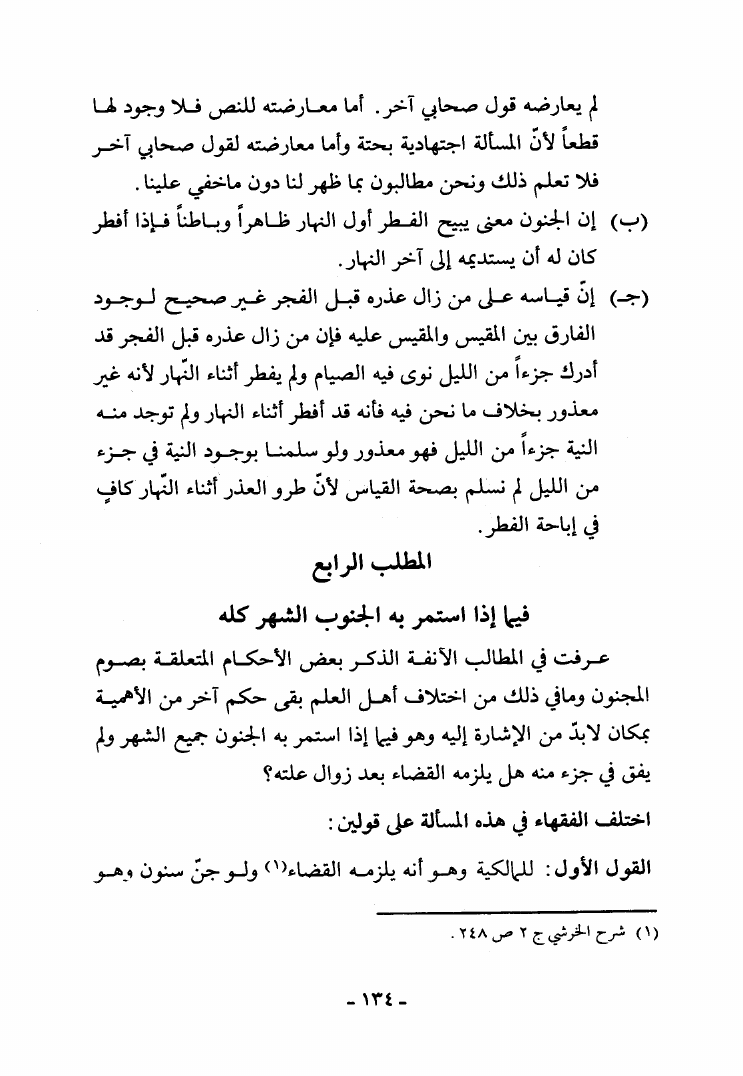 لم يعارضه قول صحابي آخر. أما معارضته للنص فلا وجود لها قطعاً لأنّ المسألة اجتهادية بحتة وأما معارضته لقول صحابي آخر فلا تعلم ذلك ونحن مطالبون بما ظهر لنا دون ماخفي علينا.

(ب) إن الجنون معنى يبيح الفطر أول النهار ظاهراً وباطناً فإذا أفطر كان له أن يستديمه إلى آخر النهار.

(جـ) إنّ قياسه على من زال عذره قبل الفجر غير صحيح لوجود الفارق بين المقيس والمقيس عليه فإن من زال عذره قبل الفجر قد أدرك جزءاً من الليل نوى فيه الصيام ولم يفطر أثناء النّهار لأنه غير معذور بخلاف ما نحن فيه فأنه قد أفطر أثناء النهار ولم توجد منه النية جزءاً من الليل فهو معذور ولو سلمنا بوجود النية في جزء من الليل لم نسلم بصحة القياس لأنّ طرو العذر أثناء النّهار كافٍ في إباحة الفطر.

المطلب الرابع

فيما إذا استمر به الجنوب الشهر كله

عرفت في المطالب الآنفة الذكر بعض الأحكام المتعلقة بصوم المجنون ومافي ذلك من اختلاف أهل العلم بقى حكم آخر من الأهمية بمكان لابدّ من الإشارة إليه وهو فيما إذا استمر به الجنون جميع الشهر ولم يفق في جزء منه هل يلزمه القضاء بعد زوال علته؟

اختلف الفقهاء في هذه المسألة على قولين:

القول الأول: للمالكية وهو أنه يلزمه القضاء(١) ولو جنّ سنون وهو

(١) شرح الخرشي ج ٢ ص ٢٤٨.

- ١٣٤ -